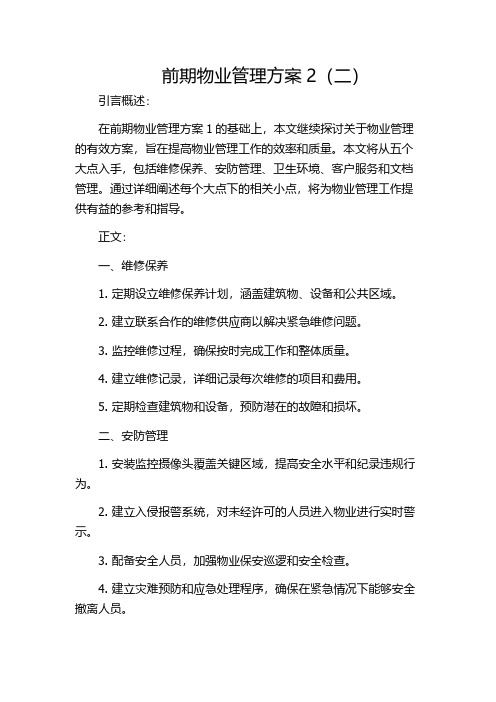 前期物业管理方案 2（二）

引言概述：

在前期物业管理方案 1 的基础上，本文继续探讨关于物业管理的有效方案，旨在提高物业管理工作的效率和质量。本文将从五个大点入手，包括维修保养、安防管理、卫生环境、客户服务和文档管理。通过详细阐述每个大点下的相关小点，将为物业管理工作提供有益的参考和指导。

正文：

一、维修保养

1. 定期设立维修保养计划，涵盖建筑物、设备和公共区域。

2. 建立联系合作的维修供应商以解决紧急维修问题。

3. 监控维修过程，确保按时完成工作和整体质量。

4. 建立维修记录，详细记录每次维修的项目和费用。

5. 定期检查建筑物和设备，预防潜在的故障和损坏。

二、安防管理

1. 安装监控摄像头覆盖关键区域，提高安全水平和纪录违规行为。

2. 建立入侵报警系统，对未经许可的人员进入物业进行实时警示。

3. 配备安全人员，加强物业保安巡逻和安全检查。

4. 建立灾难预防和应急处理程序，确保在紧急情况下能够安全撤离人员。